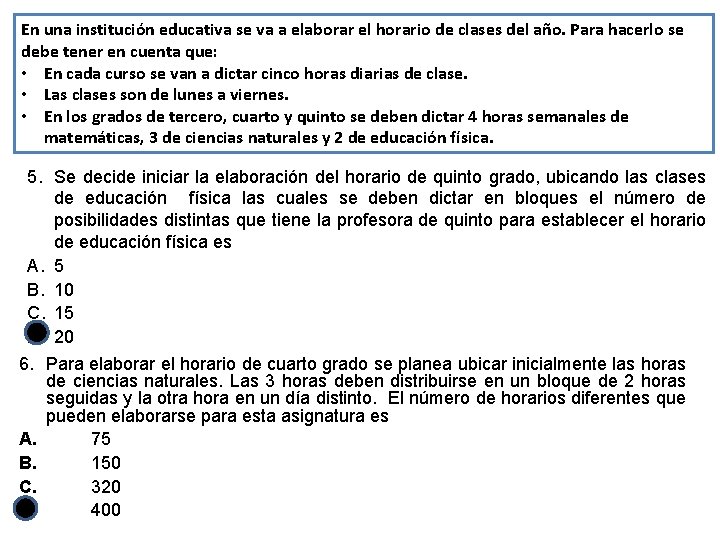 En una institución educativa se va a elaborar el horario de clases del año. Para hacerlo se debe tener en cuenta que:
• En cada curso se van a dictar cinco horas diarias de clase.
• Las clases son de lunes a viernes.
• En los grados de tercero, cuarto y quinto se deben dictar 4 horas semanales de matemáticas, 3 de ciencias naturales y 2 de educación física.

5. Se decide iniciar la elaboración del horario de quinto grado, ubicando las clases de educación física las cuales se deben dictar en bloques el número de posibilidades distintas que tiene la profesora de quinto para establecer el horario de educación física es
A. 5
B. 10
C. 15
20

6. Para elaborar el horario de cuarto grado se planea ubicar inicialmente las horas de ciencias naturales. Las 3 horas deben distribuirse en un bloque de 2 horas seguidas y la otra hora en un día distinto. El número de horarios diferentes que pueden elaborarse para esta asignatura es
A. 75
B. 150
C. 320
400